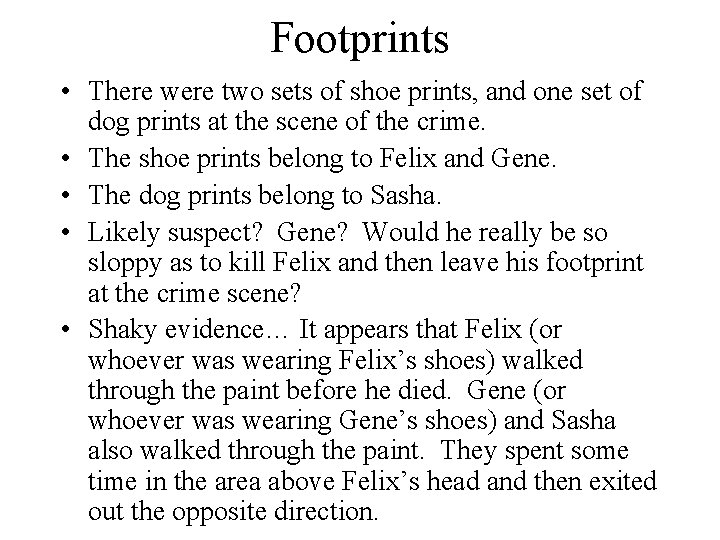 Footprints

• There were two sets of shoe prints, and one set of dog prints at the scene of the crime.

• The shoe prints belong to Felix and Gene.

• The dog prints belong to Sasha.

• Likely suspect? Gene? Would he really be so sloppy as to kill Felix and then leave his footprint at the crime scene?

• Shaky evidence… It appears that Felix (or whoever was wearing Felix’s shoes) walked through the paint before he died. Gene (or whoever was wearing Gene’s shoes) and Sasha also walked through the paint. They spent some time in the area above Felix’s head and then exited out the opposite direction.